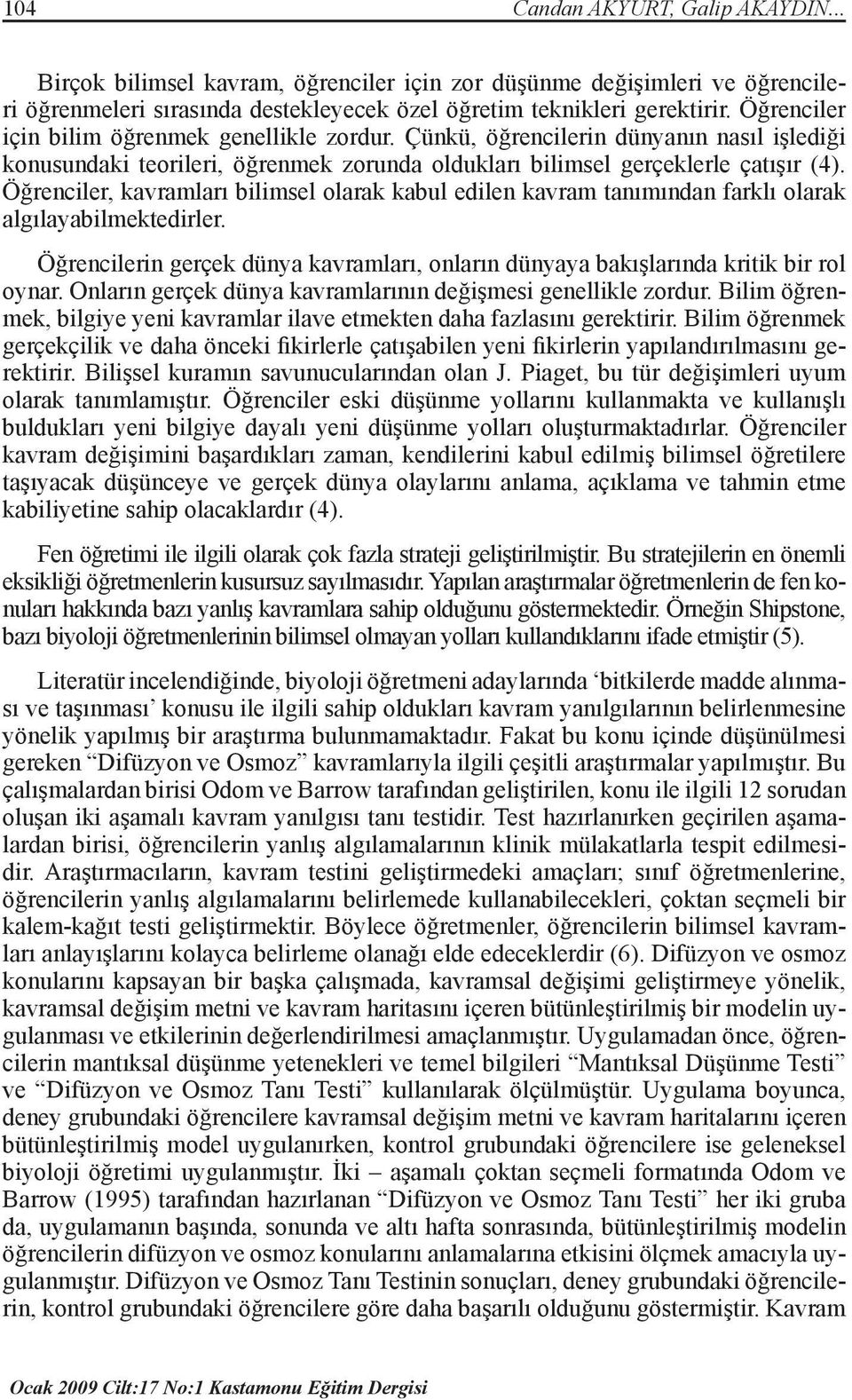 104 Candan AKYURT, Galip AKAYDIN...

Birçok bilimsel kavram, öğrenciler için zor düşünme değişimleri ve öğrencileri öğrenmeleri sırasında destekleyecek özel öğretim teknikleri gerektirir. Öğrenciler için bilim öğrenmek genellikle zordur. Çünkü, öğrencilerin dünyanın nasıl işlediği konusundaki teorileri, öğrenmek zorunda oldukları bilimsel gerçeklerle çatışır (4). Öğrenciler, kavramları bilimsel olarak kabul edilen kavram tanımından farklı olarak algılayabilmektedirler.

Öğrencilerin gerçek dünya kavramları, onların dünyaya bakışlarında kritik bir rol oynar. Onların gerçek dünya kavramlarının değişmesi genellikle zordur. Bilim öğrenmek, bilgiye yeni kavramlar ilave etmekten daha fazlasını gerektirir. Bilim öğrenmek gerçekçilik ve daha önceki fikirlerle çatışabilen yeni fikirlerin yapılandırılmasını gerektirir. Bilişsel kuramın savunucularından olan J. Piaget, bu tür değişimleri uyum olarak tanımlamıştır. Öğrenciler eski düşünme yollarını kullanmakta ve kullanışlı buldukları yeni bilgiye dayalı yeni düşünme yolları oluşturmaktadırlar. Öğrenciler kavram değişimini başardıkları zaman, kendilerini kabul edilmiş bilimsel öğretilere taşıyacak düşünceye ve gerçek dünya olaylarını anlama, açıklama ve tahmin etme kabiliyetine sahip olacaklardır (4).

Fen öğretimi ile ilgili olarak çok fazla strateji geliştirilmiştir. Bu stratejilerin en önemli eksikliği öğretmenlerin kusursuz sayılmasıdır. Yapılan araştırmalar öğretmenlerin de fen konuları hakkında bazı yanlış kavramlara sahip olduğunu göstermektedir. Örneğin Shipstone, bazı biyoloji öğretmenlerinin bilimsel olmayan yolları kullandıklarını ifade etmiştir (5).

Literatür incelendiğinde, biyoloji öğretmeni adaylarında ‘bitkilerde madde alınması ve taşınması’ konusu ile ilgili sahip oldukları kavram yanılgılarının belirlenmesine yönelik yapılmış bir araştırma bulunmamaktadır. Fakat bu konu içinde düşünülmesi gereken “Difüzyon ve Osmoz” kavramlarıyla ilgili çeşitli araştırmalar yapılmıştır. Bu çalışmalardan birisi Odom ve Barrow tarafından geliştirilen, konu ile ilgili 12 sorudan oluşan iki aşamalı kavram yanılgısı tanı testidir. Test hazırlanırken geçirilen aşamalardan birisi, öğrencilerin yanlış algılamalarının klinik mülakatlarla tespit edilmesidir. Araştırmacıların, kavram testini geliştirmedeki amaçları; sınıf öğretmenlerine, öğrencilerin yanlış algılamalarını belirlemede kullanabilecekleri, çoktan seçmeli bir kalem-kağıt testi geliştirmektir. Böylece öğretmenler, öğrencilerin bilimsel kavramları anlayışlarını kolayca belirleme olanağı elde edeceklerdir (6). Difüzyon ve osmoz konularını kapsayan bir başka çalışmada, kavramsal değişimi geliştirmeye yönelik, kavramsal değişim metni ve kavram haritasını içeren bütünleştirilmiş bir modelin uygulanması ve etkilerinin değerlendirilmesi amaçlanmıştır. Uygulamadan önce, öğrencilerin mantıksal düşünme yetenekleri ve temel bilgileri “Mantıksal Düşünme Testi” ve “Difüzyon ve Osmoz Tanı Testi” kullanılarak ölçülmüştür. Uygulama boyunca, deney grubundaki öğrencilere kavramsal değişim metni ve kavram haritalarını içeren bütünleştirilmiş model uygulanırken, kontrol grubundaki öğrencilere ise geleneksel biyoloji öğretimi uygulanmıştır. İki – aşamalı çoktan seçmeli formatında Odom ve Barrow (1995) tarafından hazırlanan “Difüzyon ve Osmoz Tanı Testi” her iki gruba da, uygulamanın başında, sonunda ve altı hafta sonrasında, bütünleştirilmiş modelin öğrencilerin difüzyon ve osmoz konularını anlamalarına etkisini ölçmek amacıyla uygulanmıştır. Difüzyon ve Osmoz Tanı Testinin sonuçları, deney grubundaki öğrencilerin, kontrol grubundaki öğrencilere göre daha başarılı olduğunu göstermiştir. Kavram

Ocak 2009 Cilt:17 No:1 Kastamonu Eğitim Dergisi